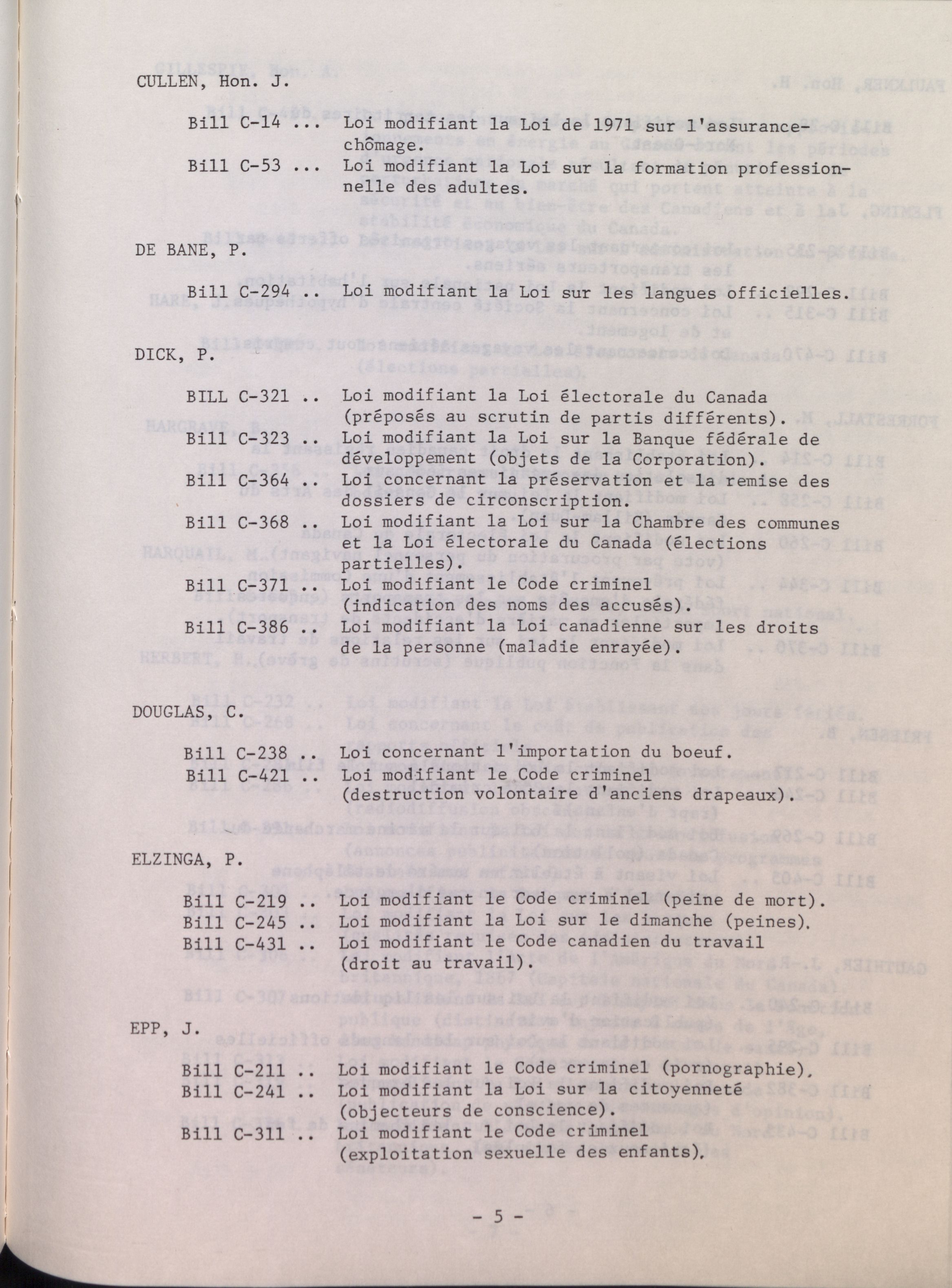 CULLEN, Hon. J.

Bill C-14 ... Loi modifiant la Loi de 1971 sur l'assurance-chômage.

Bill C-53 ... Loi modifiant la Loi sur la formation professionnelle des adultes.

DE BANE, P.

Bill C-294 .. Loi modifiant la Loi sur les langues officielles.

DICK, P.

BILL C-321 .. Loi modifiant la Loi électorale du Canada (préposés au scrutin de partis différents).

Bill C-323 .. Loi modifiant la Loi sur la Banque fédérale de développement (objets de la Corporation).

Bill C-364 .. Loi concernant la préservation et la remise des dossiers de circonscription.

Bill C-368 .. Loi modifiant la Loi sur la Chambre des communes et la Loi électorale du Canada (élections partielles).

Bill C-371 .. Loi modifiant le Code criminel (indication des noms des accusés).

Bill C-386 .. Loi modifiant la Loi canadienne sur les droits de la personne (maladie enrayée).

DOUGLAS, C.

Bill C-238 .. Loi concernant l'importation du boeuf.

Bill C-421 .. Loi modifiant le Code criminel (destruction volontaire d'anciens drapeaux).

ELZINGA, P.

Bill C-219 .. Loi modifiant le Code criminel (peine de mort).

Bill C-245 .. Loi modifiant la Loi sur le dimanche (peines).

Bill C-431 .. Loi modifiant le Code canadien du travail (droit au travail).

EPP, J.

Bill C-211 .. Loi modifiant le Code criminel (pornographie).

Bill C-241 .. Loi modifiant la Loi sur la citoyenneté (objecteurs de conscience).

Bill C-311 .. Loi modifiant le Code criminel (exploitation sexuelle des enfants).

- 5 -